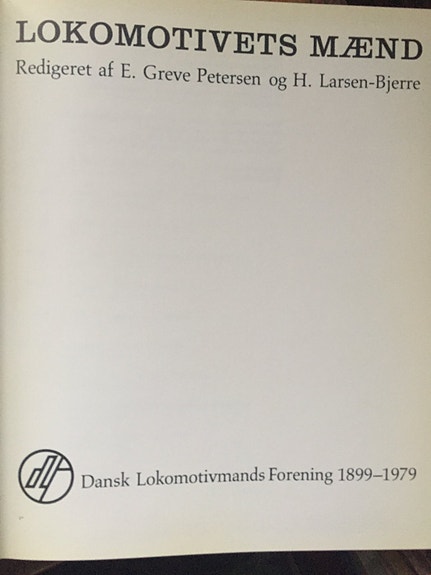 LOKOMOTIVETS MÆND
Redigeret af E. Greve Petersen og H. Larsen-Bjerre

dlf

Dansk Lokomotivmands Forening 1899–1979